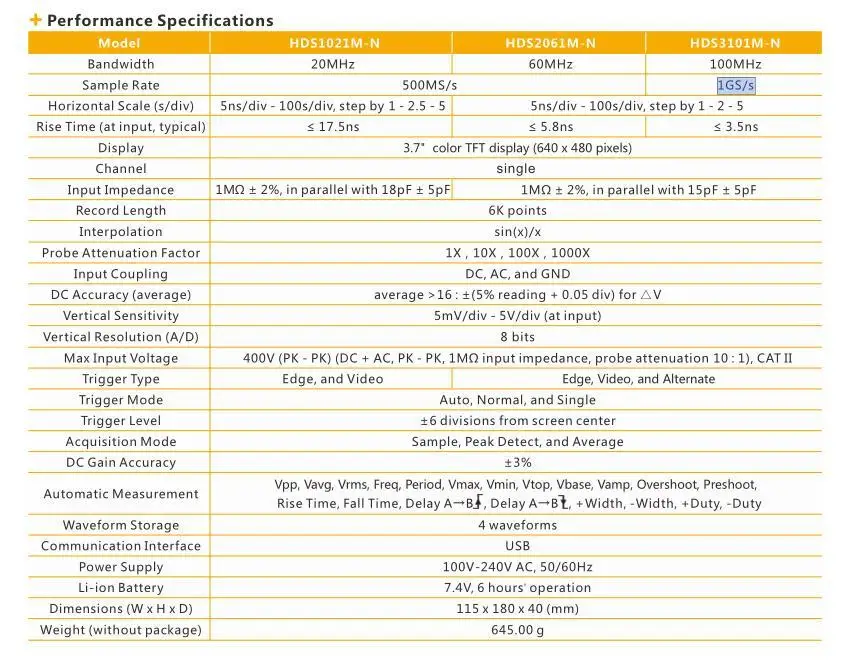 + Performance Specifications

| Model | HDS1021M-N | HDS2061M-N | HDS3101M-N |
|---|---|---|---|
| Bandwidth | 20MHz | 60MHz | 100MHz |
| Sample Rate | 500MS/s | | 1GS/s |
| Horizontal Scale (s/div) | 5ns/div - 100s/div, step by 1 - 2.5 - 5 | 5ns/div - 100s/div, step by 1 - 2 - 5 | |
| Rise Time (at input, typical) | ≤ 17.5ns | ≤ 5.8ns | ≤ 3.5ns |
| Display | 3.7" color TFT display (640 x 480 pixels) | | |
| Channel | single | | |
| Input Impedance | 1MΩ ± 2%, in parallel with 18pF ± 5pF | 1MΩ ± 2%, in parallel with 15pF ± 5pF | |
| Record Length | 6K points | | |
| Interpolation | sin(x)/x | | |
| Probe Attenuation Factor | 1X , 10X , 100X , 1000X | | |
| Input Coupling | DC, AC, and GND | | |
| DC Accuracy (average) | average >16 : ±(5% reading + 0.05 div) for △V | | |
| Vertical Sensitivity | 5mV/div - 5V/div (at input) | | |
| Vertical Resolution (A/D) | 8 bits | | |
| Max Input Voltage | 400V (PK - PK) (DC + AC, PK - PK, 1MΩ input impedance, probe attenuation 10 : 1), CAT II | | |
| Trigger Type | Edge, and Video | Edge, Video, and Alternate | |
| Trigger Mode | Auto, Normal, and Single | | |
| Trigger Level | ±6 divisions from screen center | | |
| Acquisition Mode | Sample, Peak Detect, and Average | | |
| DC Gain Accuracy | ±3% | | |
| Automatic Measurement | Vpp, Vavg, Vrms, Freq, Period, Vmax, Vmin, Vtop, Vbase, Vamp, Overshoot, Preshoot, Rise Time, Fall Time, Delay A→B, Delay A→B, +Width, -Width, +Duty, -Duty | | |
| Waveform Storage | 4 waveforms | | |
| Communication Interface | USB | | |
| Power Supply | 100V-240V AC, 50/60Hz | | |
| Li-ion Battery | 7.4V, 6 hours' operation | | |
| Dimensions (W x H x D) | 115 x 180 x 40 (mm) | | |
| Weight (without package) | 645.00 g | | |